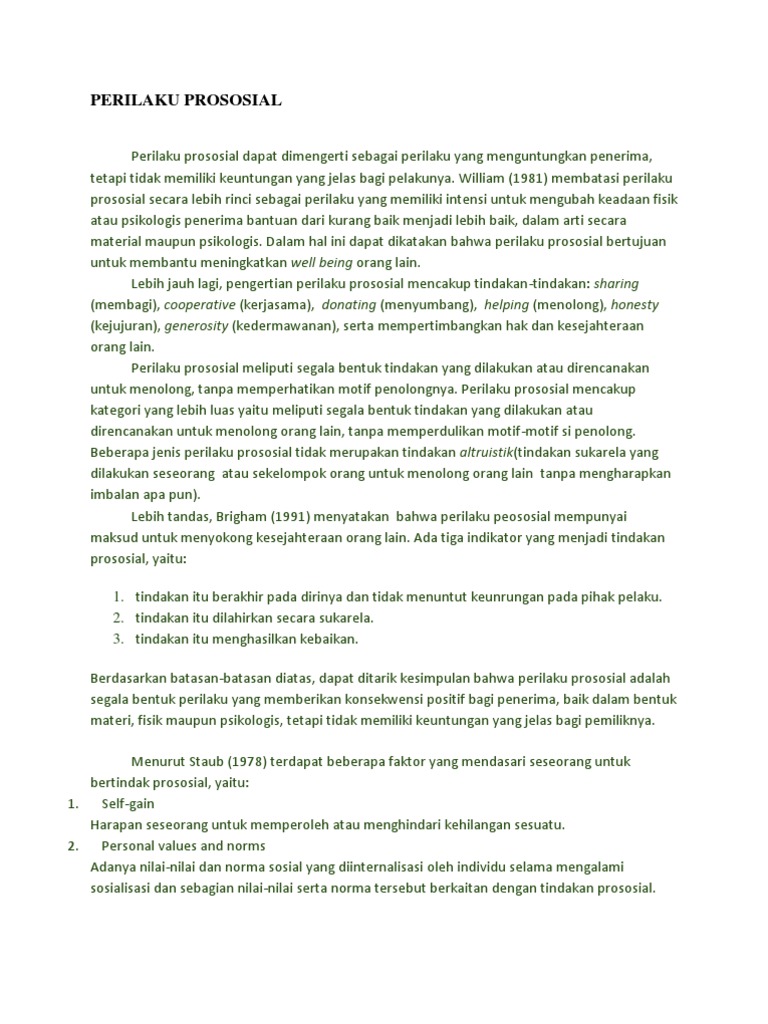 PERILAKU PROSOSIAL

Perilaku prososial dapat dimengerti sebagai perilaku yang menguntungkan penerima, tetapi tidak memiliki keuntungan yang jelas bagi pelakunya. William (1981) membatasi perilaku prososial secara lebih rinci sebagai perilaku yang memiliki intensi untuk mengubah keadaan fisik atau psikologis penerima bantuan dari kurang baik menjadi lebih baik, dalam arti secara material maupun psikologis. Dalam hal ini dapat dikatakan bahwa perilaku prososial bertujuan untuk membantu meningkatkan well being orang lain.

Lebih jauh lagi, pengertian perilaku prososial mencakup tindakan-tindakan: sharing (membagi), cooperative (kerjasama), donating (menyumbang), helping (menolong), honesty (kejujuran), generosity (kedermawanan), serta mempertimbangkan hak dan kesejahteraan orang lain.

Perilaku prososial meliputi segala bentuk tindakan yang dilakukan atau direncanakan untuk menolong, tanpa memperhatikan motif penolongnya. Perilaku prososial mencakup kategori yang lebih luas yaitu meliputi segala bentuk tindakan yang dilakukan atau direncanakan untuk menolong orang lain, tanpa memperdulikan motif-motif si penolong. Beberapa jenis perilaku prososial tidak merupakan tindakan altruistik(tindakan sukarela yang dilakukan seseorang atau sekelompok orang untuk menolong orang lain tanpa mengharapkan imbalan apa pun).

Lebih tandas, Brigham (1991) menyatakan bahwa perilaku peososial mempunyai maksud untuk menyokong kesejahteraan orang lain. Ada tiga indikator yang menjadi tindakan prososial, yaitu:

1. tindakan itu berakhir pada dirinya dan tidak menuntut keunrungan pada pihak pelaku.
2. tindakan itu dilahirkan secara sukarela.
3. tindakan itu menghasilkan kebaikan.

Berdasarkan batasan-batasan diatas, dapat ditarik kesimpulan bahwa perilaku prososial adalah segala bentuk perilaku yang memberikan konsekwensi positif bagi penerima, baik dalam bentuk materi, fisik maupun psikologis, tetapi tidak memiliki keuntungan yang jelas bagi pemiliknya.

Menurut Staub (1978) terdapat beberapa faktor yang mendasari seseorang untuk bertindak prososial, yaitu:
1. Self-gain
Harapan seseorang untuk memperoleh atau menghindari kehilangan sesuatu.
2. Personal values and norms
Adanya nilai-nilai dan norma sosial yang diinternalisasi oleh individu selama mengalami sosialisasi dan sebagian nilai-nilai serta norma tersebut berkaitan dengan tindakan prososial.